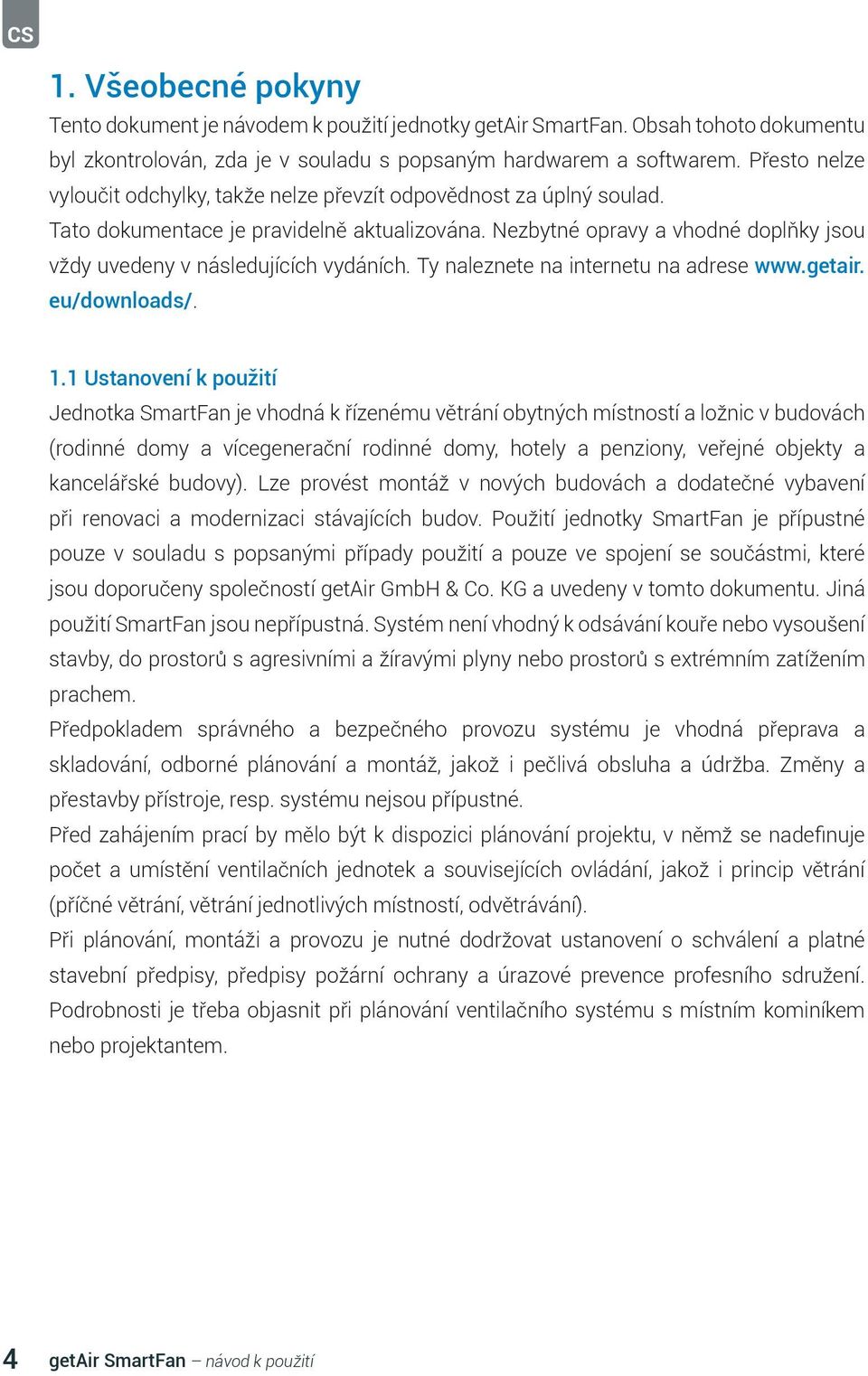 CS

1. Všeobecné pokyny

Tento dokument je návodem k použití jednotky getAir SmartFan. Obsah tohoto dokumentu byl zkontrolován, zda je v souladu s popsaným hardwarem a softwarem. Přesto nelze vyloučit odchylky, takže nelze převzít odpovědnost za úplný soulad.
Tato dokumentace je pravidelně aktualizována. Nezbytné opravy a vhodné doplňky jsou vždy uvedeny v následujících vydáních. Ty naleznete na internetu na adrese www.getair.eu/downloads/.

1.1 Ustanovení k použití

Jednotka SmartFan je vhodná k řízenému větrání obytných místností a ložnic v budovách (rodinné domy a vícegenerační rodinné domy, hotely a penziony, veřejné objekty a kancelářské budovy). Lze provést montáž v nových budovách a dodatečné vybavení při renovaci a modernizaci stávajících budov. Použití jednotky SmartFan je přípustné pouze v souladu s popsanými případy použití a pouze ve spojení se součástmi, které jsou doporučeny společností getAir GmbH & Co. KG a uvedeny v tomto dokumentu. Jiná použití SmartFan jsou nepřípustná. Systém není vhodný k odsávání kouře nebo vysoušení stavby, do prostorů s agresivními a žíravými plyny nebo prostorů s extrémním zatížením prachem.
Předpokladem správného a bezpečného provozu systému je vhodná přeprava a skladování, odborné plánování a montáž, jakož i pečlivá obsluha a údržba. Změny a přestavby přístroje, resp. systému nejsou přípustné.
Před zahájením prací by mělo být k dispozici plánování projektu, v němž se nadefinuje počet a umístění ventilačních jednotek a souvisejících ovládání, jakož i princip větrání (příčné větrání, větrání jednotlivých místností, odvětrávání).
Při plánování, montáži a provozu je nutné dodržovat ustanovení o schválení a platné stavební předpisy, předpisy požární ochrany a úrazové prevence profesního sdružení. Podrobnosti je třeba objasnit při plánování ventilačního systému s místním kominíkem nebo projektantem.

4 getAir SmartFan – návod k použití